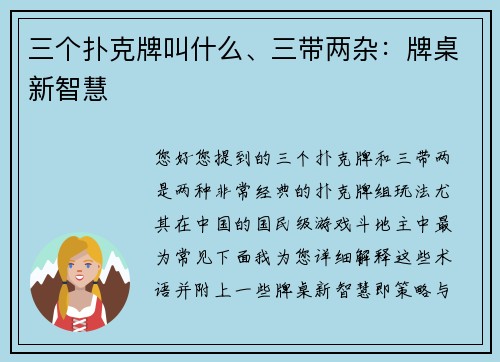 三个扑克牌叫什么、三带两杂：牌桌新智慧

您好您提到的三个扑克牌和三带两是两种非常经典的扑克牌组玩法尤其在中国的国民级游戏斗地主中最为常见下面我为您详细解释这些术语并附上一些牌桌新智慧即策略与